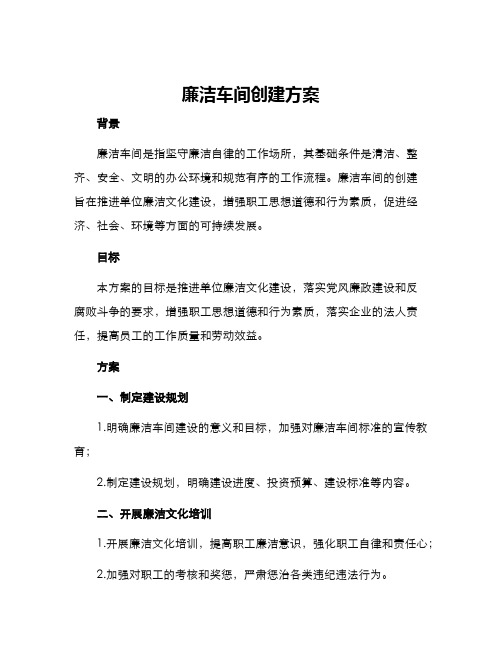 廉洁车间创建方案

背景

廉洁车间是指坚守廉洁自律的工作场所，其基础条件是清洁、整齐、安全、文明的办公环境和规范有序的工作流程。廉洁车间的创建旨在推进单位廉洁文化建设，增强职工思想道德和行为素质，促进经济、社会、环境等方面的可持续发展。

目标

本方案的目标是推进单位廉洁文化建设，落实党风廉政建设和反腐败斗争的要求，增强职工思想道德和行为素质，落实企业的法人责任，提高员工的工作质量和劳动效益。

方案

一、制定建设规划

1.明确廉洁车间建设的意义和目标，加强对廉洁车间标准的宣传教育；

2.制定建设规划，明确建设进度、投资预算、建设标准等内容。

二、开展廉洁文化培训

1.开展廉洁文化培训，提高职工廉洁意识，强化职工自律和责任心；

2.加强对职工的考核和奖惩，严肃惩治各类违纪违法行为。